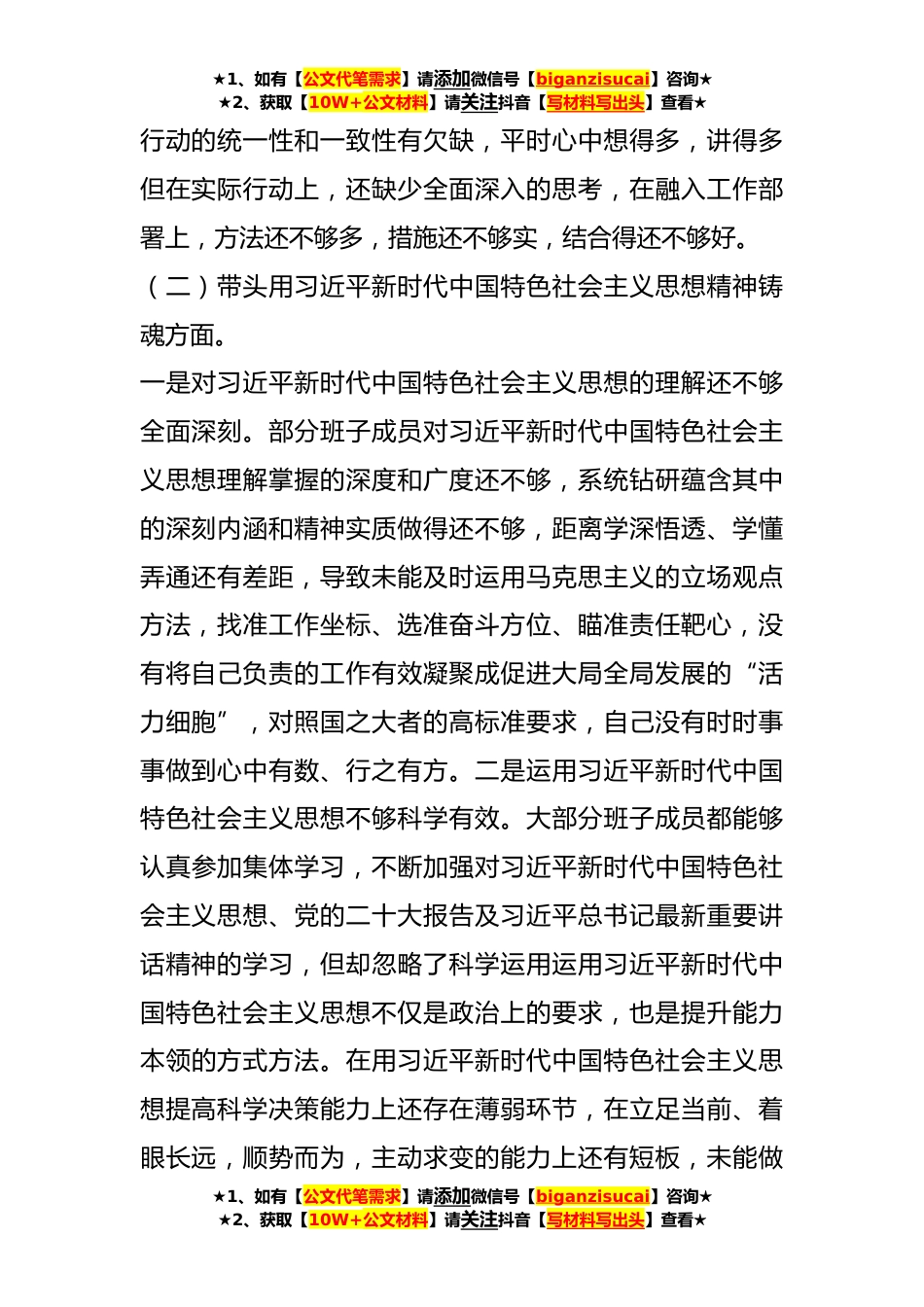 ★1、如有【公文代笔需求】请添加微信号【biganzisucai】咨询★
★2、获取【10W+公文材料】请关注抖音【写材料写出头】查看★

行动的统一性和一致性有欠缺，平时心中想得多，讲得多但在实际行动上，还缺少全面深入的思考，在融入工作部署上，方法还不够多，措施还不够实，结合得还不够好。

（二）带头用习近平新时代中国特色社会主义思想精神铸魂方面。

一是对习近平新时代中国特色社会主义思想的理解还不够全面深刻。部分班子成员对习近平新时代中国特色社会主义思想理解掌握的深度和广度还不够，系统钻研蕴含其中的深刻内涵和精神实质做得还不够，距离学深悟透、学懂弄通还有差距，导致未能及时运用马克思主义的立场观点方法，找准工作坐标、选准奋斗方位、瞄准责任靶心，没有将自己负责的工作有效凝聚成促进大局全局发展的“活力细胞”，对照国之大者的高标准要求，自己没有时时事事做到心中有数、行之有方。二是运用习近平新时代中国特色社会主义思想不够科学有效。大部分班子成员都能够认真参加集体学习，不断加强对习近平新时代中国特色社会主义思想、党的二十大报告及习近平总书记最新重要讲话精神的学习，但却忽略了科学运用运用习近平新时代中国特色社会主义思想不仅是政治上的要求，也是提升能力本领的方式方法。在用习近平新时代中国特色社会主义思想提高科学决策能力上还存在薄弱环节，在立足当前、着眼长远，顺势而为，主动求变的能力上还有短板，未能做

★1、如有【公文代笔需求】请添加微信号【biganzisucai】咨询★
★2、获取【10W+公文材料】请关注抖音【写材料写出头】查看★